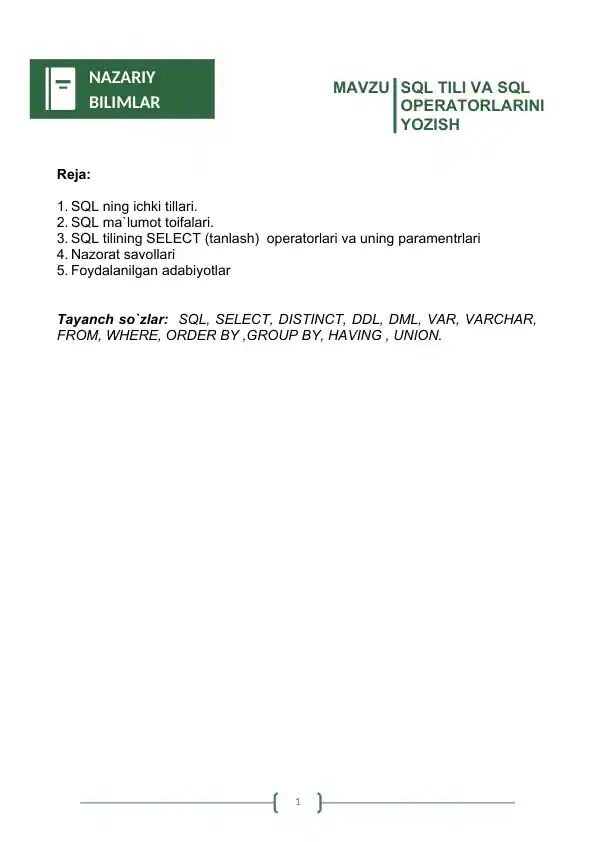 NAZARIY BILIMLAR

MAVZU SQL TILI VA SQL OPERATORLARINI YOZISH

Reja:

1. SQL ning ichki tillari.
2. SQL ma`lumot toifalari.
3. SQL tilining SELECT (tanlash) operatorlari va uning paramentrlari
4. Nazorat savollari
5. Foydalanilgan adabiyotlar

Tayanch so`zlar: SQL, SELECT, DISTINCT, DDL, DML, VAR, VARCHAR, FROM, WHERE, ORDER BY ,GROUP BY, HAVING , UNION.

1